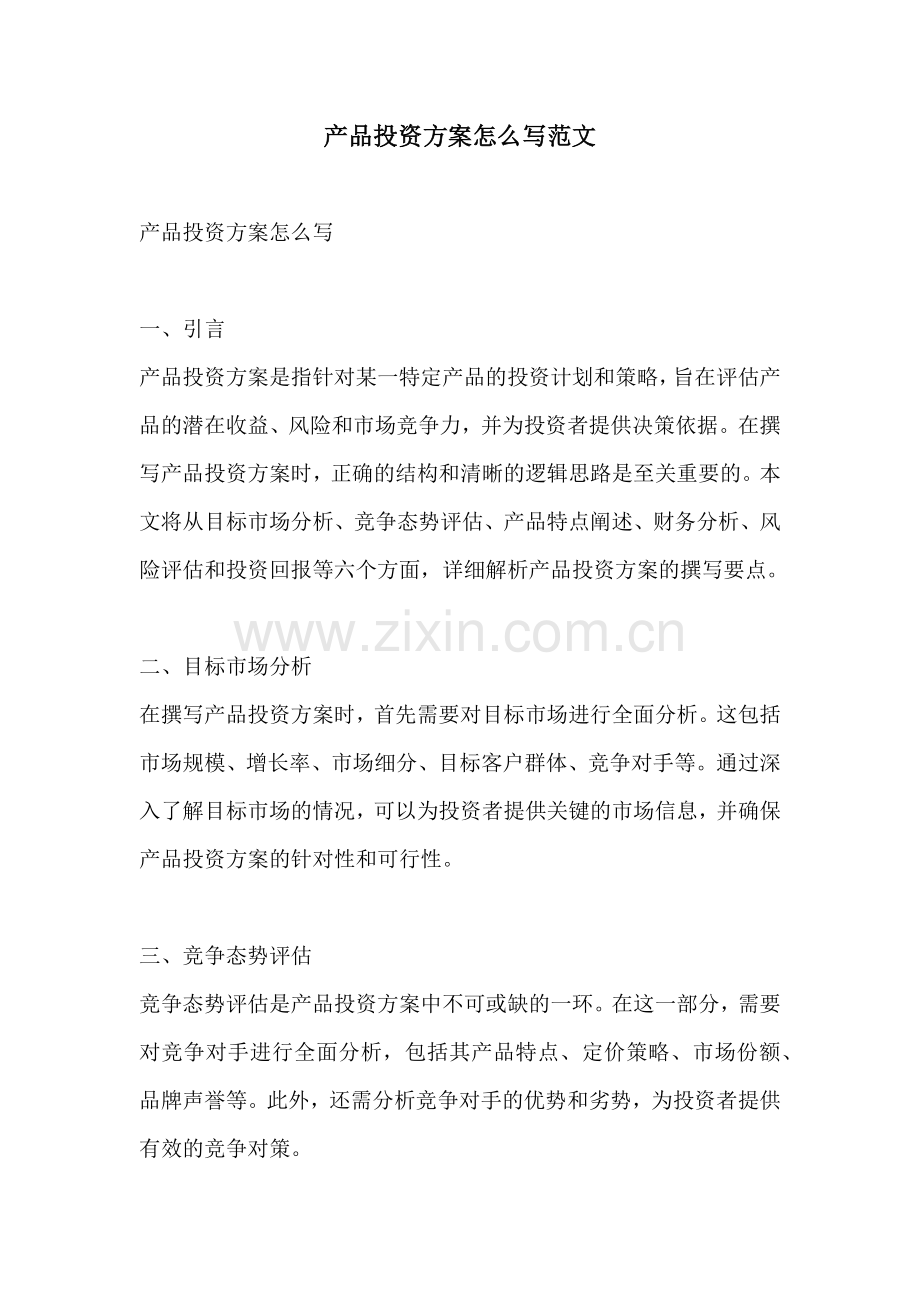 产品投资方案怎么写范文

产品投资方案怎么写

一、引言

产品投资方案是指针对某一特定产品的投资计划和策略，旨在评估产品的潜在收益、风险和市场竞争力，并为投资者提供决策依据。在撰写产品投资方案时，正确的结构和清晰的逻辑思路是至关重要的。本文将从目标市场分析、竞争态势评估、产品特点阐述、财务分析、风险评估和投资回报等六个方面，详细解析产品投资方案的撰写要点。

www.zixin.com.cn

二、目标市场分析

在撰写产品投资方案时，首先需要对目标市场进行全面分析。这包括市场规模、增长率、市场细分、目标客户群体、竞争对手等。通过深入了解目标市场的情况，可以为投资者提供关键的市场信息，并确保产品投资方案的针对性和可行性。

三、竞争态势评估

竞争态势评估是产品投资方案中不可或缺的一环。在这一部分，需要对竞争对手进行全面分析，包括其产品特点、定价策略、市场份额、品牌声誉等。此外，还需分析竞争对手的优势和劣势，为投资者提供有效的竞争对策。